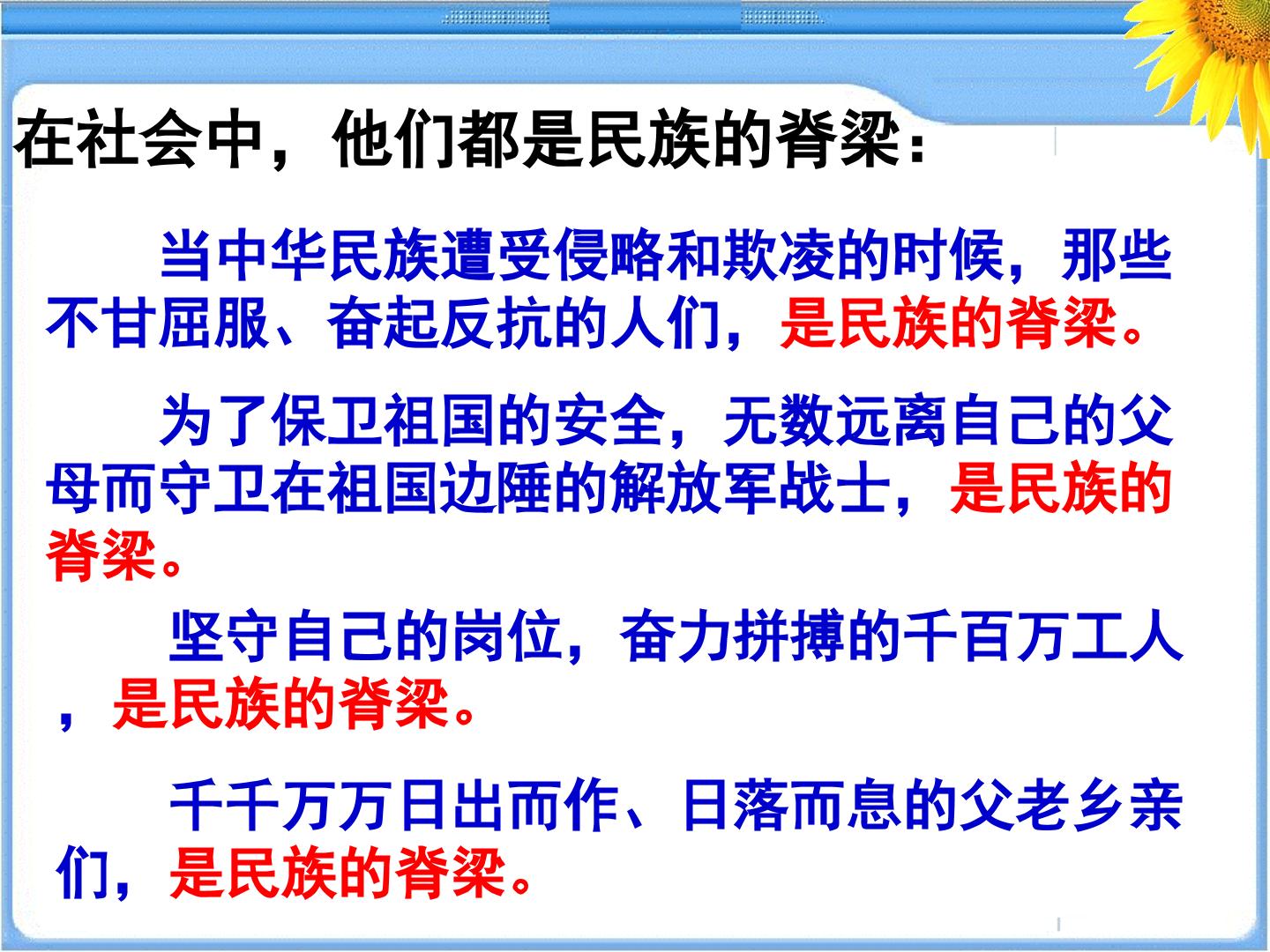 在社会中，他们都是民族的脊梁：

当中华民族遭受侵略和欺凌的时候，那些不甘屈服、奋起反抗的人们，是民族的脊梁。

为了保卫祖国的安全，无数远离自己的父母而守卫在祖国边陲的解放军战士，是民族的脊梁。

坚守自己的岗位，奋力拼搏的千百万工人，是民族的脊梁。

千千万万日出而作、日落而息的父老乡亲们，是民族的脊梁。